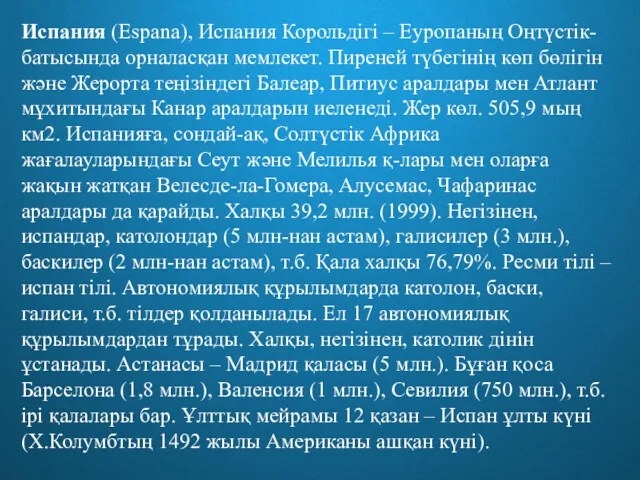 Испания (Espana), Испания Корольдігі – Еуропаның Оңтүстік-батысында орналасқан мемлекет. Пиреней түбегінің көп бөлігін және Жерорта теңізіндегі Балеар, Питиус аралдары мен Атлант мұхитындағы Канар аралдарын иеленеді. Жер көл. 505,9 мың км2. Испанияға, сондай-ақ, Солтүстік Африка жағалауларындағы Сеут және Мелилья қ-лары мен оларға жақын жатқан Велесде-ла-Гомера, Алусемас, Чафаринас аралдары да қарайды. Халқы 39,2 млн. (1999). Негізінен, испандар, католондар (5 млн-нан астам), галисилер (3 млн.), баскилер (2 млн-нан астам), т.б. Қала халқы 76,79%. Ресми тілі – испан тілі. Автономиялық құрылымдарда католон, баски, галиси, т.б. тілдер қолданылады. Ел 17 автономиялық құрылымдардан тұрады. Халқы, негізінен, католик дінін ұстанады. Астанасы – Мадрид қаласы (5 млн.). Бұған қоса Барселона (1,8 млн.), Валенсия (1 млн.), Севилия (750 млн.), т.б. ірі қалалары бар. Ұлттық мейрамы 12 қазан – Испан ұлты күні (Х.Колумбтың 1492 жылы Американы ашқан күні).